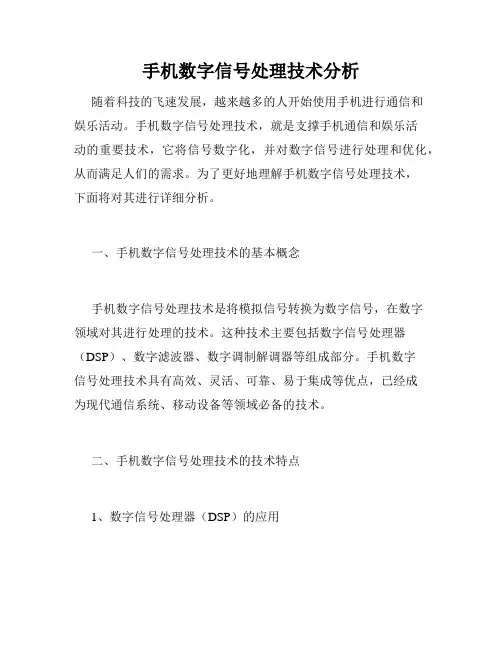 手机数字信号处理技术分析

随着科技的飞速发展，越来越多的人开始使用手机进行通信和娱乐活动。手机数字信号处理技术，就是支撑手机通信和娱乐活动的重要技术，它将信号数字化，并对数字信号进行处理和优化，从而满足人们的需求。为了更好地理解手机数字信号处理技术，下面将对其进行详细分析。

一、手机数字信号处理技术的基本概念

手机数字信号处理技术是将模拟信号转换为数字信号，在数字领域对其进行处理的技术。这种技术主要包括数字信号处理器（DSP）、数字滤波器、数字调制解调器等组成部分。手机数字信号处理技术具有高效、灵活、可靠、易于集成等优点，已经成为现代通信系统、移动设备等领域必备的技术。

二、手机数字信号处理技术的技术特点

1、数字信号处理器（DSP）的应用